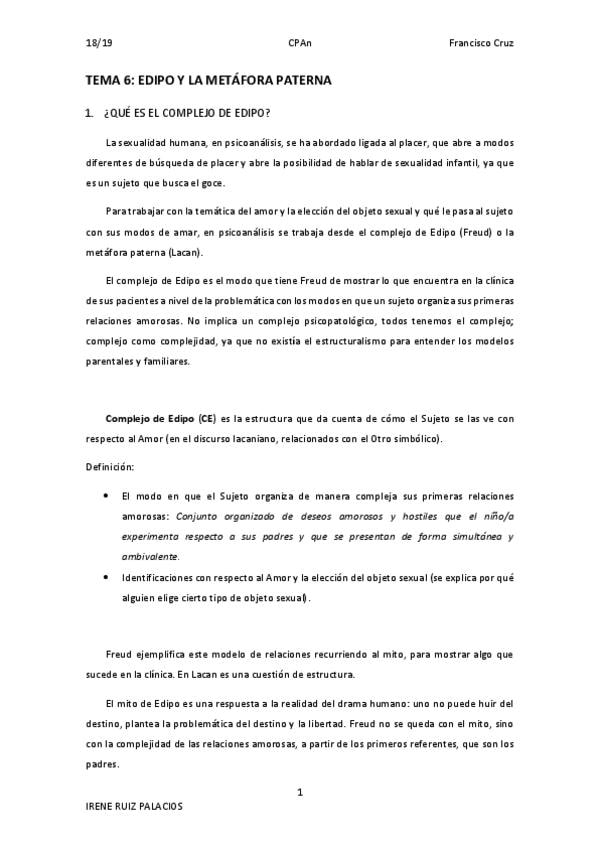 18/19 CPAn Francisco Cruz

TEMA 6: EDIPO Y LA METÁFORA PATERNA

1. ¿QUÉ ES EL COMPLEJO DE EDIPO?

La sexualidad humana, en psicoanálisis, se ha abordado ligada al placer, que abre a modos diferentes de búsqueda de placer y abre la posibilidad de hablar de sexualidad infantil, ya que es un sujeto que busca el goce.

Para trabajar con la temática del amor y la elección del objeto sexual y qué le pasa al sujeto con sus modos de amar, en psicoanálisis se trabaja desde el complejo de Edipo (Freud) o la metáfora paterna (Lacan).

El complejo de Edipo es el modo que tiene Freud de mostrar lo que encuentra en la clínica de sus pacientes a nivel de la problemática con los modos en que un sujeto organiza sus primeras relaciones amorosas. No implica un complejo psicopatológico, todos tenemos el complejo; complejo como complejidad, ya que no existía el estructuralismo para entender los modelos parentales y familiares.

Complejo de Edipo (CE) es la estructura que da cuenta de cómo el Sujeto se las ve con respecto al Amor (en el discurso lacaniano, relacionados con el Otro simbólico).

Definición:

• El modo en que el Sujeto organiza de manera compleja sus primeras relaciones amorosas: Conjunto organizado de deseos amorosos y hostiles que el niño/a experimenta respecto a sus padres y que se presentan de forma simultánea y ambivalente.
• Identificaciones con respecto al Amor y la elección del objeto sexual (se explica por qué alguien elige cierto tipo de objeto sexual).

Freud ejemplifica este modelo de relaciones recurriendo al mito, para mostrar algo que sucede en la clínica. En Lacan es una cuestión de estructura.

El mito de Edipo es una respuesta a la realidad del drama humano: uno no puede huir del destino, plantea la problemática del destino y la libertad. Freud no se queda con el mito, sino con la complejidad de las relaciones amorosas, a partir de los primeros referentes, que son los padres.

1

IRENE RUIZ PALACIOS